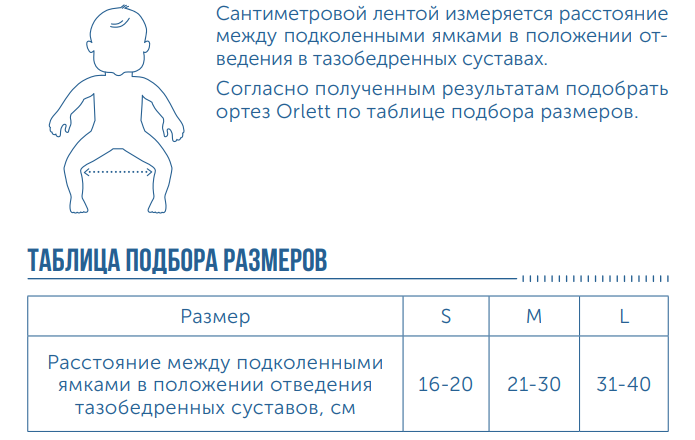 Сантиметровой лентой измеряется расстояние между подколенными ямками в положении отведения в тазобедренных суставах.

Согласно полученным результатам подобрать ортез Orlett по таблице подбора размеров.

ТАБЛИЦА ПОДБОРА РАЗМЕРОВ

| Размер | S | M | L |
|---|---|---|---|
| Расстояние между подколенными ямками в положении отведения тазобедренных суставов, см | 16-20 | 21-30 | 31-40 |